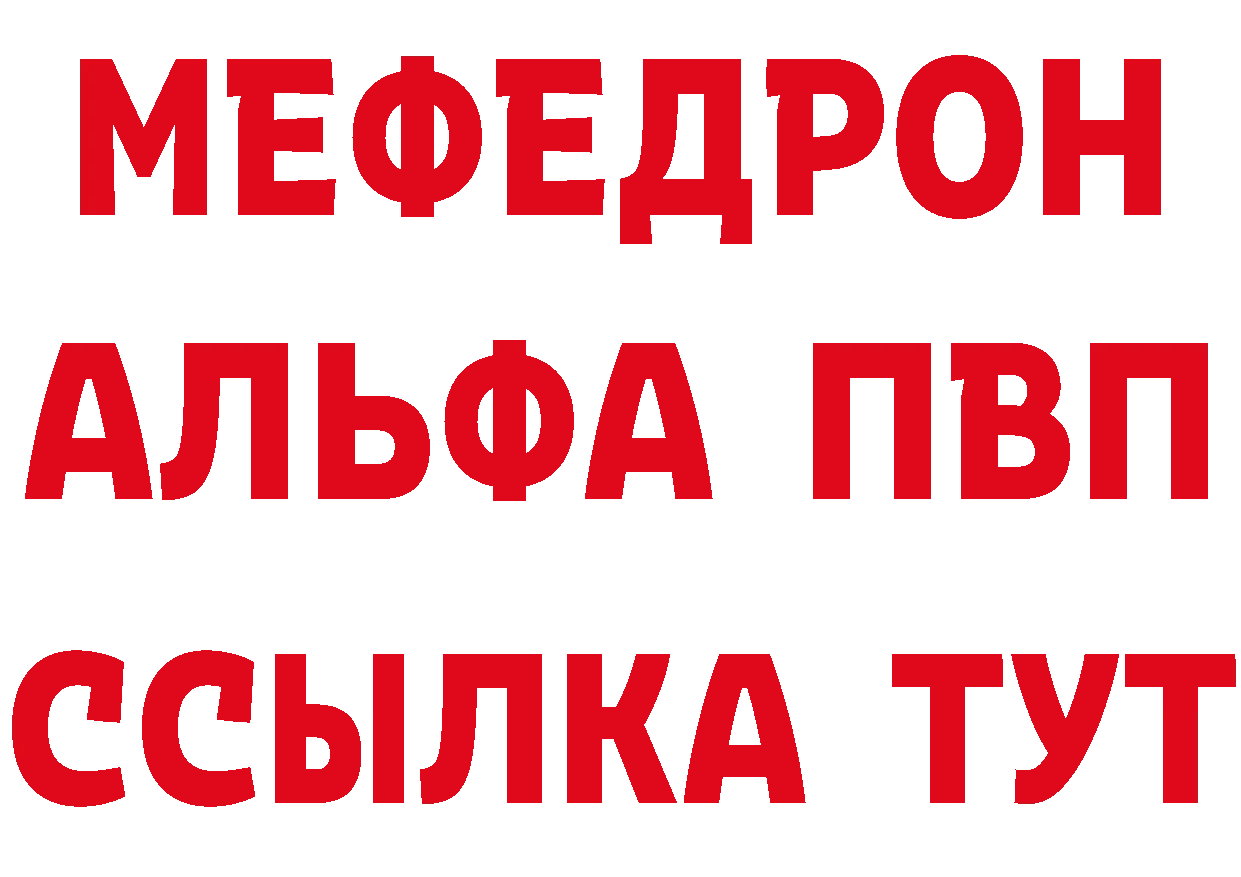 МЕФЕДРОН
АЛЬФА ПВП
ССЫЛКА ТУТ